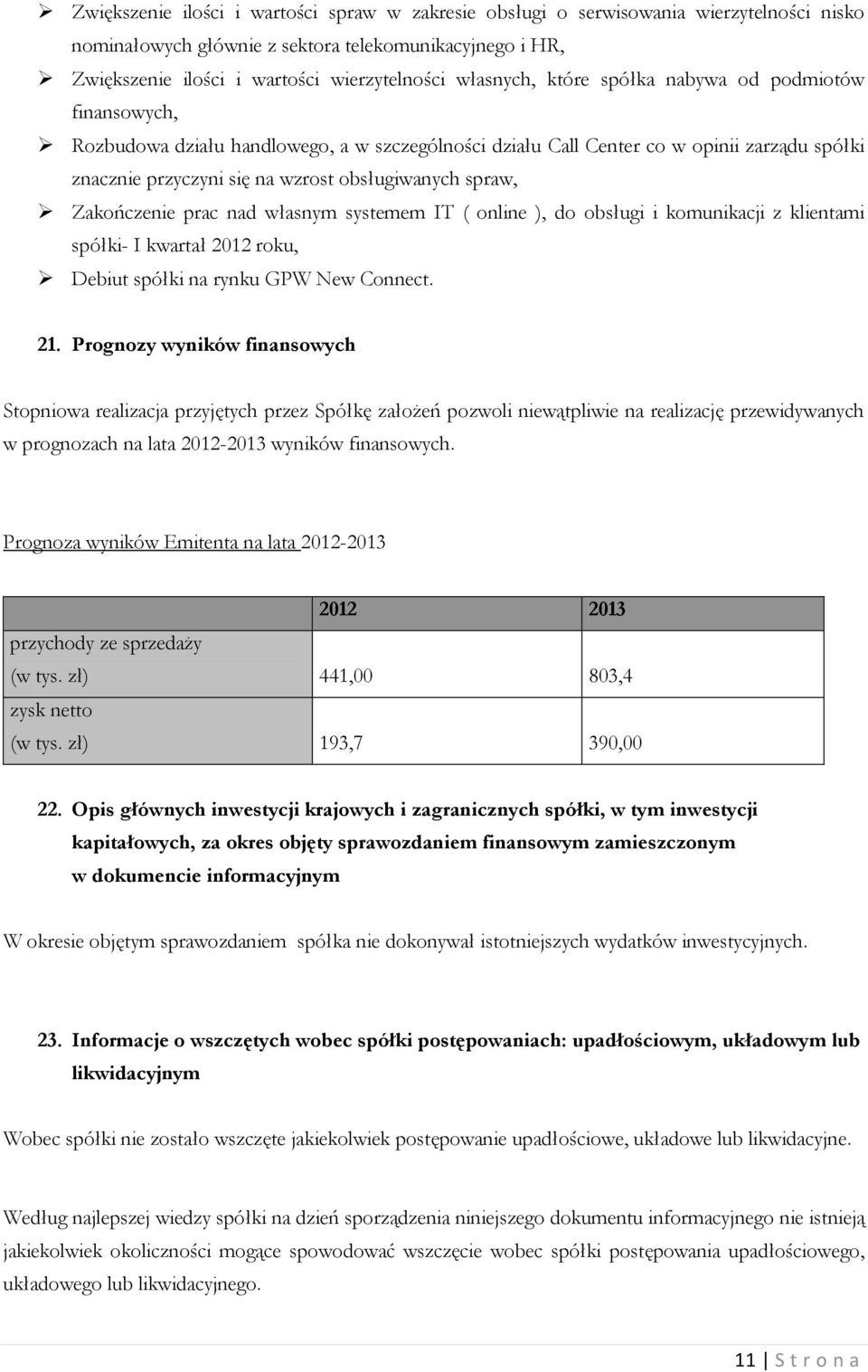 ➢ Zwiększenie ilości i wartości spraw w zakresie obsługi o serwisowania wierzytelności nisko nominałowych głównie z sektora telekomunikacyjnego i HR,

➢ Zwiększenie ilości i wartości wierzytelności własnych, które spółka nabywa od podmiotów finansowych,

➢ Rozbudowa działu handlowego, a w szczególności działu Call Center co w opinii zarządu spółki znacznie przyczyni się na wzrost obsługiwanych spraw,

➢ Zakończenie prac nad własnym systemem IT ( online ), do obsługi i komunikacji z klientami spółki- I kwartał 2012 roku,

➢ Debiut spółki na rynku GPW New Connect.

21. Prognozy wyników finansowych

Stopniowa realizacja przyjętych przez Spółkę założeń pozwoli niewątpliwie na realizację przewidywanych w prognozach na lata 2012-2013 wyników finansowych.

Prognoza wyników Emitenta na lata 2012-2013

| | 2012 | 2013 |
|---|---|---|
| przychody ze sprzedaży (w tys. zł) | 441,00 | 803,4 |
| zysk netto (w tys. zł) | 193,7 | 390,00 |

22. Opis głównych inwestycji krajowych i zagranicznych spółki, w tym inwestycji kapitałowych, za okres objęty sprawozdaniem finansowym zamieszczonym w dokumencie informacyjnym

W okresie objętym sprawozdaniem spółka nie dokonywał istotniejszych wydatków inwestycyjnych.

23. Informacje o wszczętych wobec spółki postępowaniach: upadłościowym, układowym lub likwidacyjnym

Wobec spółki nie zostało wszczęte jakiekolwiek postępowanie upadłościowe, układowe lub likwidacyjne.

Według najlepszej wiedzy spółki na dzień sporządzenia niniejszego dokumentu informacyjnego nie istnieją jakiekolwiek okoliczności mogące spowodować wszczęcie wobec spółki postępowania upadłościowego, układowego lub likwidacyjnego.

11 | S t r o n a